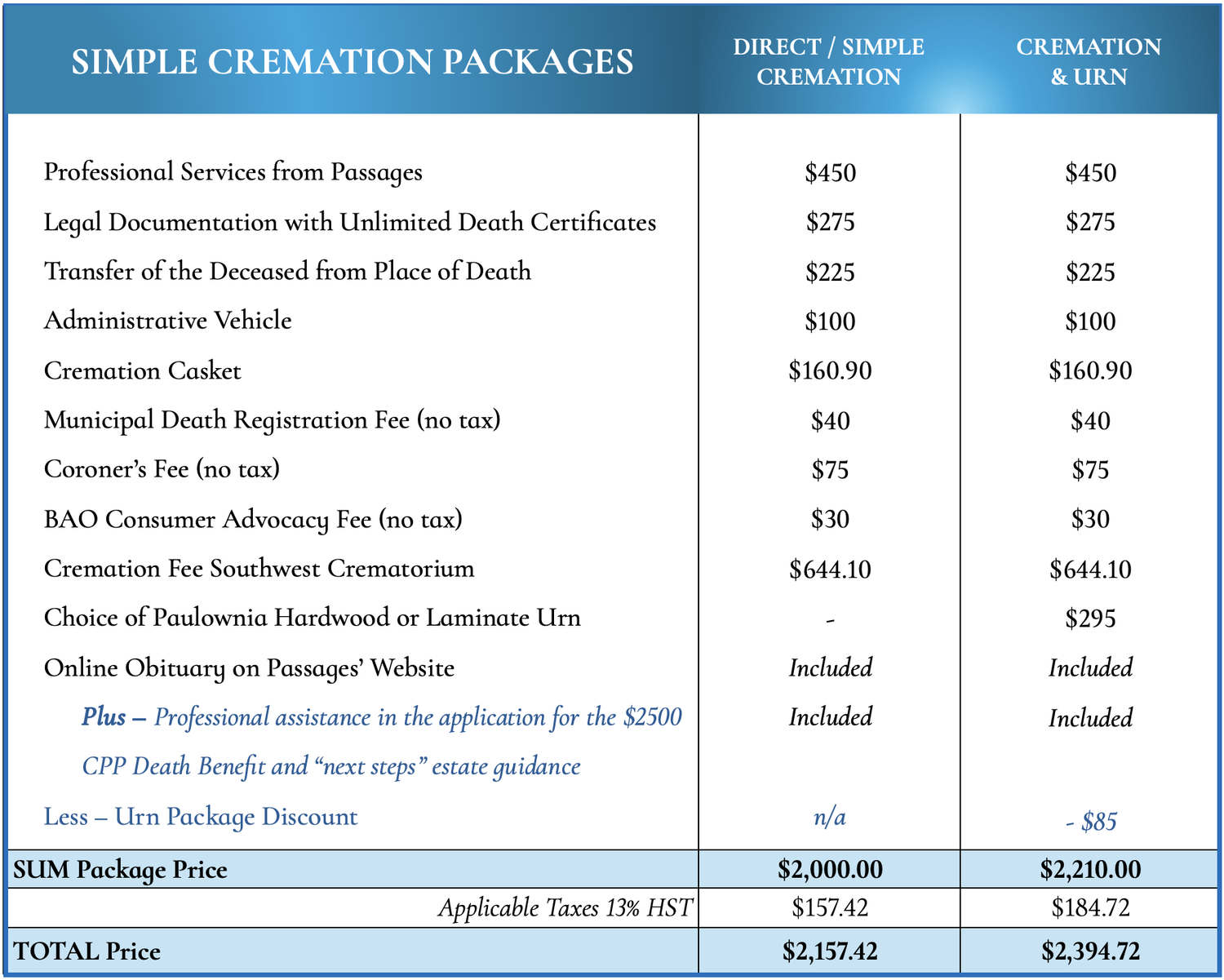 | SIMPLE CREMATION PACKAGES | DIRECT / SIMPLE CREMATION | CREMATION & URN |
|---|---|---|
| Professional Services from Passages | $450 | $450 |
| Legal Documentation with Unlimited Death Certificates | $275 | $275 |
| Transfer of the Deceased from Place of Death | $225 | $225 |
| Administrative Vehicle | $100 | $100 |
| Cremation Casket | $160.90 | $160.90 |
| Municipal Death Registration Fee (no tax) | $40 | $40 |
| Coroner's Fee (no tax) | $75 | $75 |
| BAO Consumer Advocacy Fee (no tax) | $30 | $30 |
| Cremation Fee Southwest Crematorium | $644.10 | $644.10 |
| Choice of Paulownia Hardwood or Laminate Urn | - | $295 |
| Online Obituary on Passages' Website | Included | Included |
| Plus – Professional assistance in the application for the $2500 CPP Death Benefit and "next steps" estate guidance | Included | Included |
| Less – Urn Package Discount | n/a | - $85 |
| SUM Package Price | $2,000.00 | $2,210.00 |
| Applicable Taxes 13% HST | $157.42 | $184.72 |
| TOTAL Price | $2,157.42 | $2,394.72 |